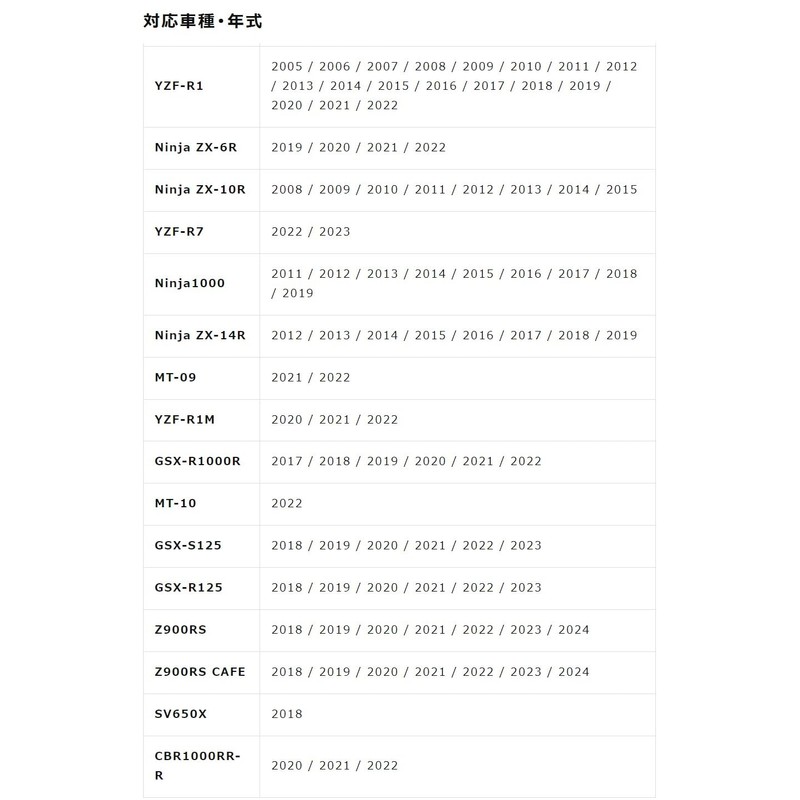 対応車種・年式

| | |
|---|---|
| YZF-R1 | 2005 / 2006 / 2007 / 2008 / 2009 / 2010 / 2011 / 2012 / 2013 / 2014 / 2015 / 2016 / 2017 / 2018 / 2019 / 2020 / 2021 / 2022 |
| Ninja ZX-6R | 2019 / 2020 / 2021 / 2022 |
| Ninja ZX-10R | 2008 / 2009 / 2010 / 2011 / 2012 / 2013 / 2014 / 2015 |
| YZF-R7 | 2022 / 2023 |
| Ninja1000 | 2011 / 2012 / 2013 / 2014 / 2015 / 2016 / 2017 / 2018 / 2019 |
| Ninja ZX-14R | 2012 / 2013 / 2014 / 2015 / 2016 / 2017 / 2018 / 2019 |
| MT-09 | 2021 / 2022 |
| YZF-R1M | 2020 / 2021 / 2022 |
| GSX-R1000R | 2017 / 2018 / 2019 / 2020 / 2021 / 2022 |
| MT-10 | 2022 |
| GSX-S125 | 2018 / 2019 / 2020 / 2021 / 2022 / 2023 |
| GSX-R125 | 2018 / 2019 / 2020 / 2021 / 2022 / 2023 |
| Z900RS | 2018 / 2019 / 2020 / 2021 / 2022 / 2023 / 2024 |
| Z900RS CAFE | 2018 / 2019 / 2020 / 2021 / 2022 / 2023 / 2024 |
| SV650X | 2018 |
| CBR1000RR-R | 2020 / 2021 / 2022 |